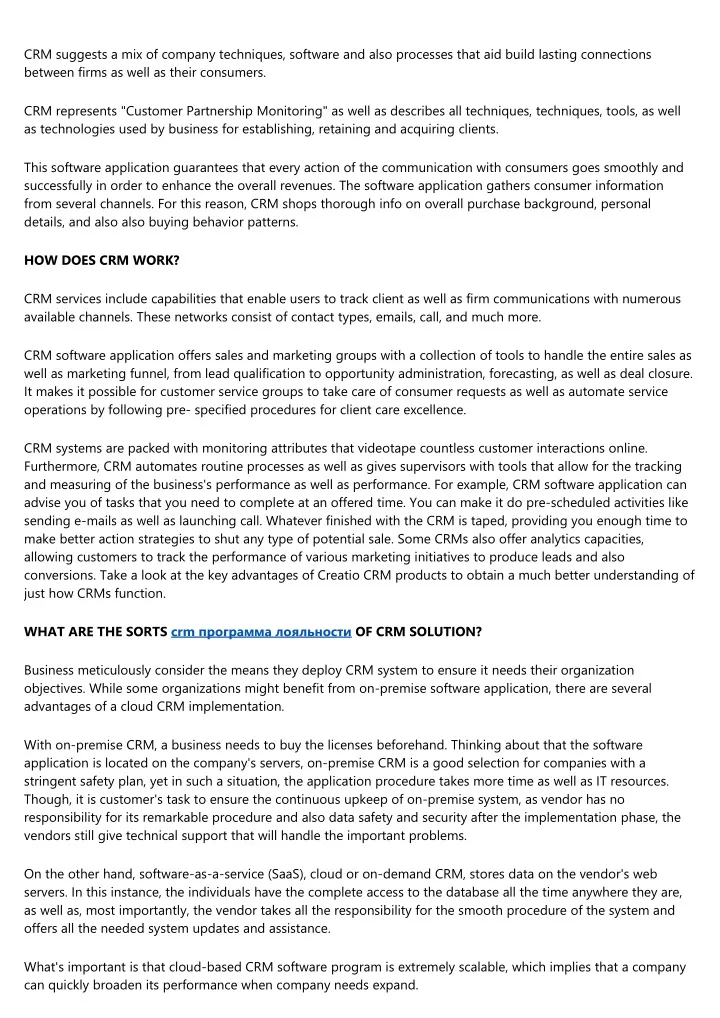 CRM suggests a mix of company techniques, software and also processes that aid build lasting connections between firms as well as their consumers.

CRM represents "Customer Partnership Monitoring" as well as describes all techniques, techniques, tools, as well as technologies used by business for establishing, retaining and acquiring clients.

This software application guarantees that every action of the communication with consumers goes smoothly and successfully in order to enhance the overall revenues. The software application gathers consumer information from several channels. For this reason, CRM shops thorough info on overall purchase background, personal details, and also also buying behavior patterns.

HOW DOES CRM WORK?

CRM services include capabilities that enable users to track client as well as firm communications with numerous available channels. These networks consist of contact types, emails, call, and much more.

CRM software application offers sales and marketing groups with a collection of tools to handle the entire sales as well as marketing funnel, from lead qualification to opportunity administration, forecasting, as well as deal closure. It makes it possible for customer service groups to take care of consumer requests as well as automate service operations by following pre- specified procedures for client care excellence.

CRM systems are packed with monitoring attributes that videotape countless customer interactions online. Furthermore, CRM automates routine processes as well as gives supervisors with tools that allow for the tracking and measuring of the business's performance as well as performance. For example, CRM software application can advise you of tasks that you need to complete at an offered time. You can make it do pre-scheduled activities like sending e-mails as well as launching call. Whatever finished with the CRM is taped, providing you enough time to make better action strategies to shut any type of potential sale. Some CRMs also offer analytics capacities, allowing customers to track the performance of various marketing initiatives to produce leads and also conversions. Take a look at the key advantages of Creatio CRM products to obtain a much better understanding of just how CRMs function.

WHAT ARE THE SORTS crm программа лояльности OF CRM SOLUTION?

Business meticulously consider the means they deploy CRM system to ensure it needs their organization objectives. While some organizations might benefit from on-premise software application, there are several advantages of a cloud CRM implementation.

With on-premise CRM, a business needs to buy the licenses beforehand. Thinking about that the software application is located on the company's servers, on-premise CRM is a good selection for companies with a stringent safety plan, yet in such a situation, the application procedure takes more time as well as IT resources. Though, it is customer's task to ensure the continuous upkeep of on-premise system, as vendor has no responsibility for its remarkable procedure and also data safety and security after the implementation phase, the vendors still give technical support that will handle the important problems.

On the other hand, software-as-a-service (SaaS), cloud or on-demand CRM, stores data on the vendor's web servers. In this instance, the individuals have the complete access to the database all the time anywhere they are, as well as, most importantly, the vendor takes all the responsibility for the smooth procedure of the system and offers all the needed system updates and assistance.

What's important is that cloud-based CRM software program is extremely scalable, which implies that a company can quickly broaden its performance when company needs expand.